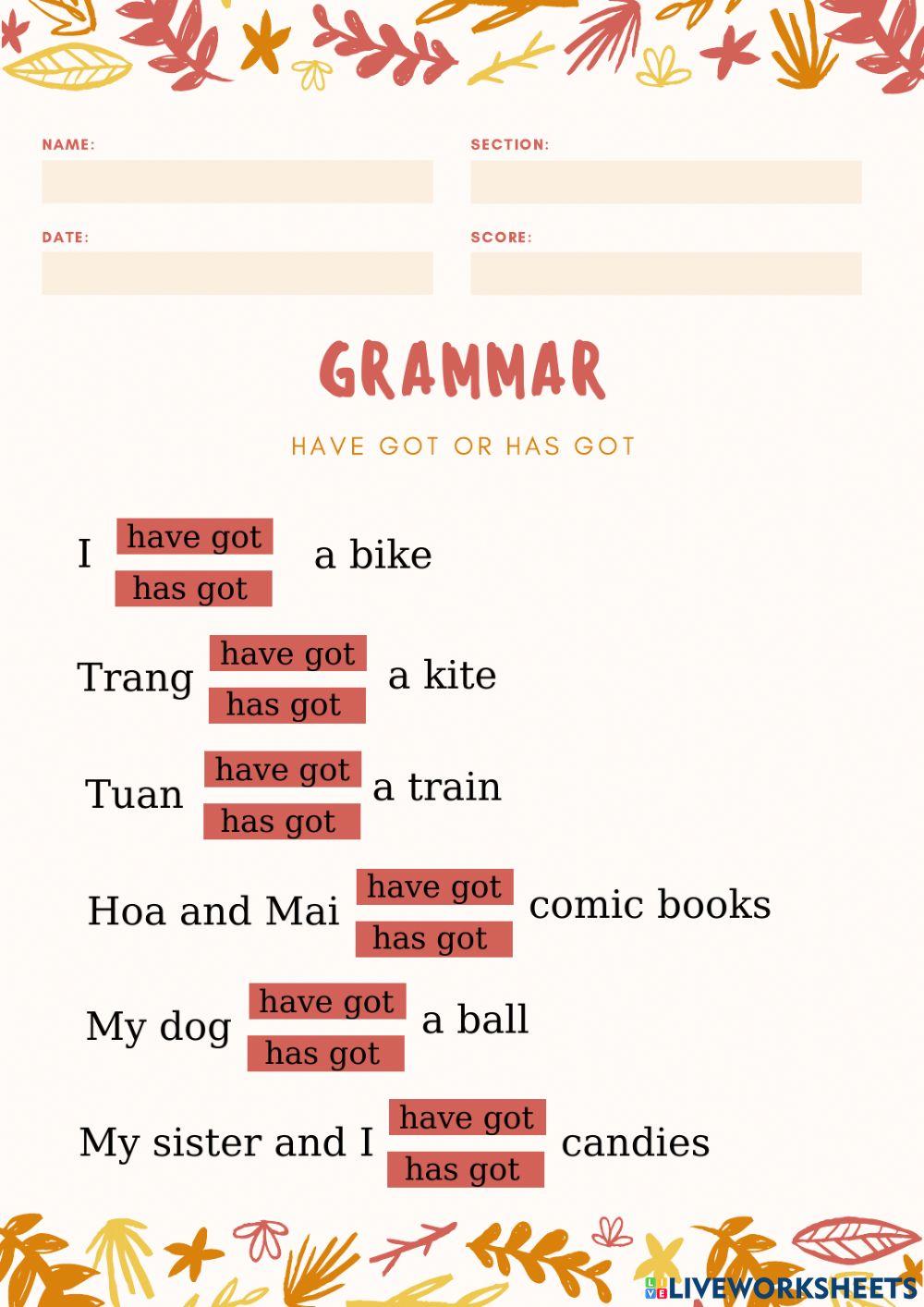 NAME:

SECTION:

DATE:

SCORE:

GRAMMAR

HAVE GOT OR HAS GOT

I have got has got a bike

Trang have got has got a kite

Tuan have got has got a train

Hoa and Mai have got has got comic books

My dog have got has got a ball

My sister and I have got has got candies

LIVEWORKSHEETS